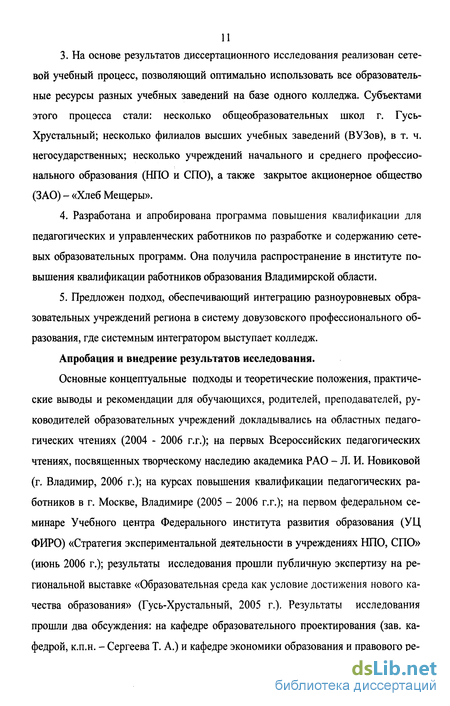 11

3. На основе результатов диссертационного исследования реализован сетевой учебный процесс, позволяющий оптимально использовать все образовательные ресурсы разных учебных заведений на базе одного колледжа. Субъектами этого процесса стали: несколько общеобразовательных школ г. Гусь-Хрустальный; несколько филиалов высших учебных заведений (ВУЗов), в т. ч. негосударственных; несколько учреждений начального и среднего профессионального образования (НПО и СПО), а также закрытое акционерное общество (ЗАО) – «Хлеб Мещеры».

4. Разработана и апробирована программа повышения квалификации для педагогических и управленческих работников по разработке и содержанию сетевых образовательных программ. Она получила распространение в институте повышения квалификации работников образования Владимирской области.

5. Предложен подход, обеспечивающий интеграцию разноуровневых образовательных учреждений региона в систему довузовского профессионального образования, где системным интегратором выступает колледж.

Апробация и внедрение результатов исследования.

Основные концептуальные подходы и теоретические положения, практические выводы и рекомендации для обучающихся, родителей, преподавателей, руководителей образовательных учреждений докладывались на областных педагогических чтениях (2004 - 2006 г.г.); на первых Всероссийских педагогических чтениях, посвященных творческому наследию академика РАО – Л. И. Новиковой (г. Владимир, 2006 г.); на курсах повышения квалификации педагогических работников в г. Москве, Владимире (2005 – 2006 г.г.); на первом федеральном семинаре Учебного центра Федерального института развития образования (УЦ ФИРО) «Стратегия экспериментальной деятельности в учреждениях НПО, СПО» (июнь 2006 г.); результаты исследования прошли публичную экспертизу на региональной выставке «Образовательная среда как условие достижения нового качества образования» (Гусь-Хрустальный, 2005 г.). Результаты исследования прошли два обсуждения: на кафедре образовательного проектирования (зав. кафедрой, к.п.н. – Сергеева Т. А.) и кафедре экономики образования и правового ре-

dsLib.net
библиотека диссертаций